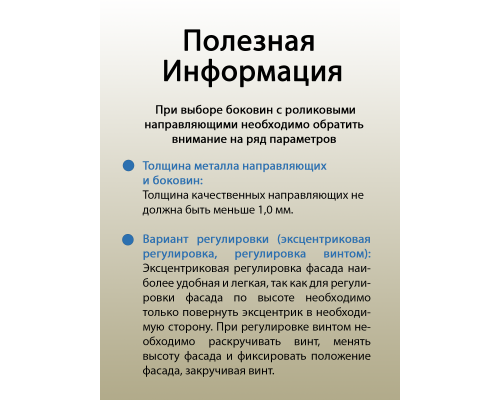 Полезная Информация

При выборе боковин с роликовыми направляющими необходимо обратить внимание на ряд параметров

Толщина металла направляющих и боковин:
Толщина качественных направляющих не должна быть меньше 1,0 мм.

Вариант регулировки (эксцентриковая регулировка, регулировка винтом):
Эксцентриковая регулировка фасада наиболее удобная и легкая, так как для регулировки фасада по высоте необходимо только повернуть эксцентрик в необходимую сторону. При регулировке винтом необходимо раскручивать винт, менять высоту фасада и фиксировать положение фасада, закручивая винт.